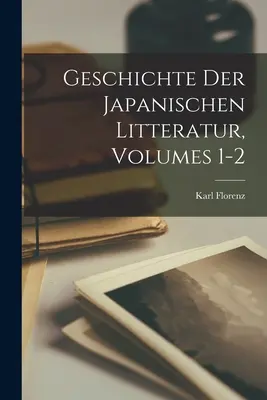 Geschichte Der Japanischen Litteratur, Volumes 1-2

Karl Florenz